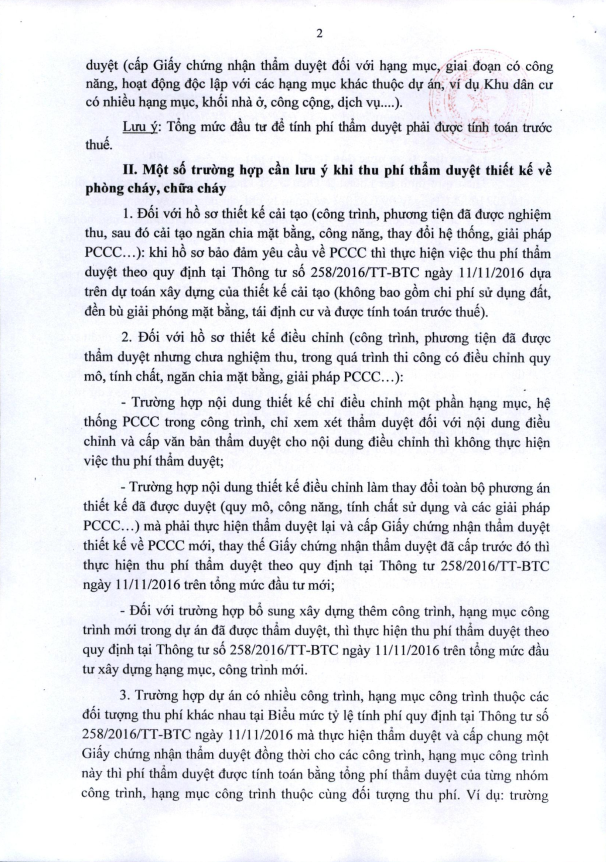 2

duyệt (cấp Giấy chứng nhận thẩm duyệt đối với hạng mục, giai đoạn có công năng, hoạt động độc lập với các hạng mục khác thuộc dự án, ví dụ Khu dân cư có nhiều hạng mục, khối nhà ở, công cộng, dịch vụ....).

Lưu ý: Tổng mức đầu tư để tính phí thẩm duyệt phải được tính toán trước thuế.

II. Một số trường hợp cần lưu ý khi thu phí thẩm duyệt thiết kế về phòng cháy, chữa cháy

1. Đối với hồ sơ thiết kế cải tạo (công trình, phương tiện đã được nghiệm thu, sau đó cải tạo ngăn chia mặt bằng, công năng, thay đổi hệ thống, giải pháp PCCC…): khi hồ sơ bảo đảm yêu cầu về PCCC thì thực hiện việc thu phí thẩm duyệt theo quy định tại Thông tư số 258/2016/TT-BTC ngày 11/11/2016 dựa trên dự toán xây dựng của thiết kế cải tạo (không bao gồm chi phí sử dụng đất, đền bù giải phóng mặt bằng, tái định cư và được tính toán trước thuế).

2. Đối với hồ sơ thiết kế điều chỉnh (công trình, phương tiện đã được thẩm duyệt nhưng chưa nghiệm thu, trong quá trình thi công có điều chỉnh quy mô, tính chất, ngăn chia mặt bằng, giải pháp PCCC…):

- Trường hợp nội dung thiết kế chỉ điều chỉnh một phần hạng mục, hệ thống PCCC trong công trình, chỉ xem xét thẩm duyệt đối với nội dung điều chỉnh và cấp văn bản thẩm duyệt cho nội dung điều chỉnh thì không thực hiện việc thu phí thẩm duyệt;

- Trường hợp nội dung thiết kế điều chỉnh làm thay đổi toàn bộ phương án thiết kế đã được duyệt (quy mô, công năng, tính chất sử dụng và các giải pháp PCCC…) mà phải thực hiện thẩm duyệt lại và cấp Giấy chứng nhận thẩm duyệt thiết kế về PCCC mới, thay thế Giấy chứng nhận thẩm duyệt đã cấp trước đó thì thực hiện thu phí thẩm duyệt theo quy định tại Thông tư 258/2016/TT-BTC ngày 11/11/2016 trên tổng mức đầu tư mới;

- Đối với trường hợp bổ sung xây dựng thêm công trình, hạng mục công trình mới trong dự án đã được thẩm duyệt, thì thực hiện thu phí thẩm duyệt theo quy định tại Thông tư số 258/2016/TT-BTC ngày 11/11/2016 trên tổng mức đầu tư xây dựng hạng mục, công trình mới.

3. Trường hợp dự án có nhiều công trình, hạng mục công trình thuộc các đối tượng thu phí khác nhau tại Biểu mức tỷ lệ tính phí quy định tại Thông tư số 258/2016/TT-BTC ngày 11/11/2016 mà thực hiện thẩm duyệt và cấp chung một Giấy chứng nhận thẩm duyệt đồng thời cho các công trình, hạng mục công trình này thì phí thẩm duyệt được tính toán bằng tổng phí thẩm duyệt của từng nhóm công trình, hạng mục công trình thuộc cùng đối tượng thu phí. Ví dụ: trường